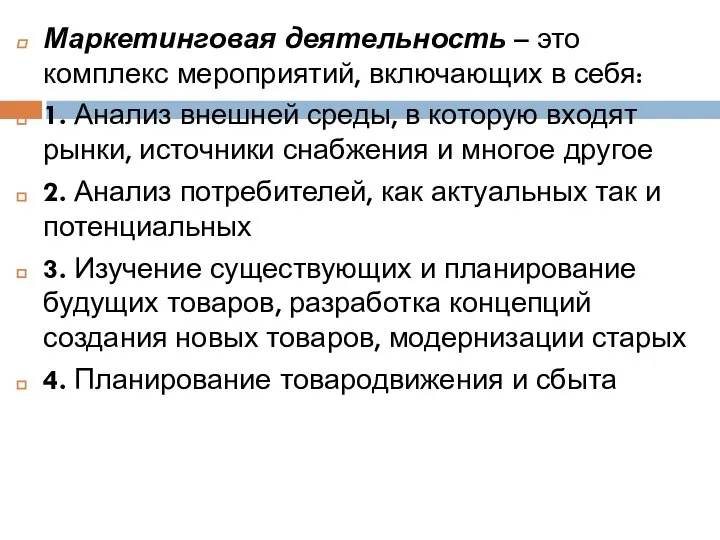 Маркетинговая деятельность – это комплекс мероприятий, включающих в себя:

1. Анализ внешней среды, в которую входят рынки, источники снабжения и многое другое

2. Анализ потребителей, как актуальных так и потенциальных

3. Изучение существующих и планирование будущих товаров, разработка концепций создания новых товаров, модернизации старых

4. Планирование товародвижения и сбыта